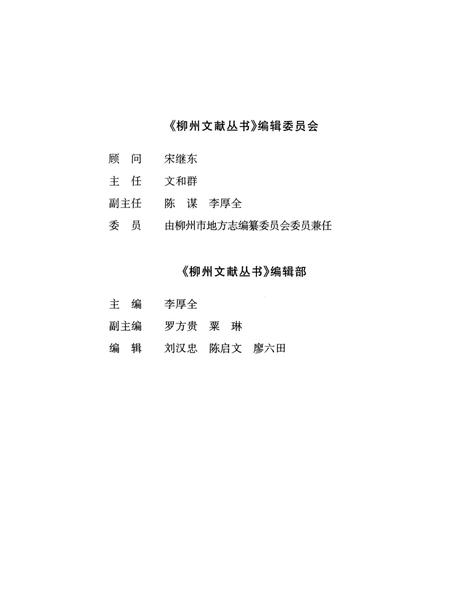 《柳州文献丛书》编辑委员会

顾　问　宋继东
主　任　文和群
副主任　陈　谋　李厚全
委　员　由柳州市地方志编纂委员会委员兼任

《柳州文献丛书》编辑部

主　编　李厚全
副主编　罗方贵　粟　琳
编　辑　刘汉忠　陈启文　廖六田